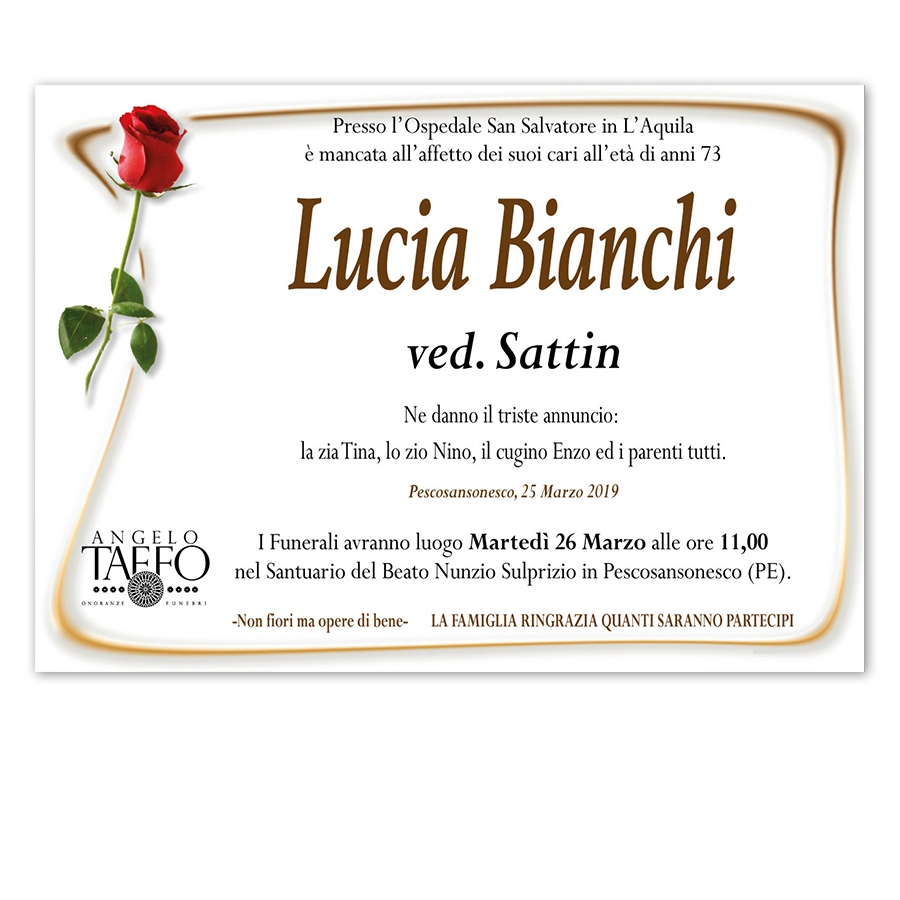 Presso l'Ospedale San Salvatore in L'Aquila
è mancata all'affetto dei suoi cari all'età di anni 73

Lucia Bianchi

ved. Sattin

Ne danno il triste annuncio:
la zia Tina, lo zio Nino, il cugino Enzo ed i parenti tutti.

Pescosansonesco, 25 Marzo 2019

ANGELO
TAFFO
ONORANZE FUNEBRI

I Funerali avranno luogo Martedì 26 Marzo alle ore 11,00
nel Santuario del Beato Nunzio Sulprizio in Pescosansonesco (PE).

-Non fiori ma opere di bene- LA FAMIGLIA RINGRAZIA QUANTI SARANNO PARTECIPI